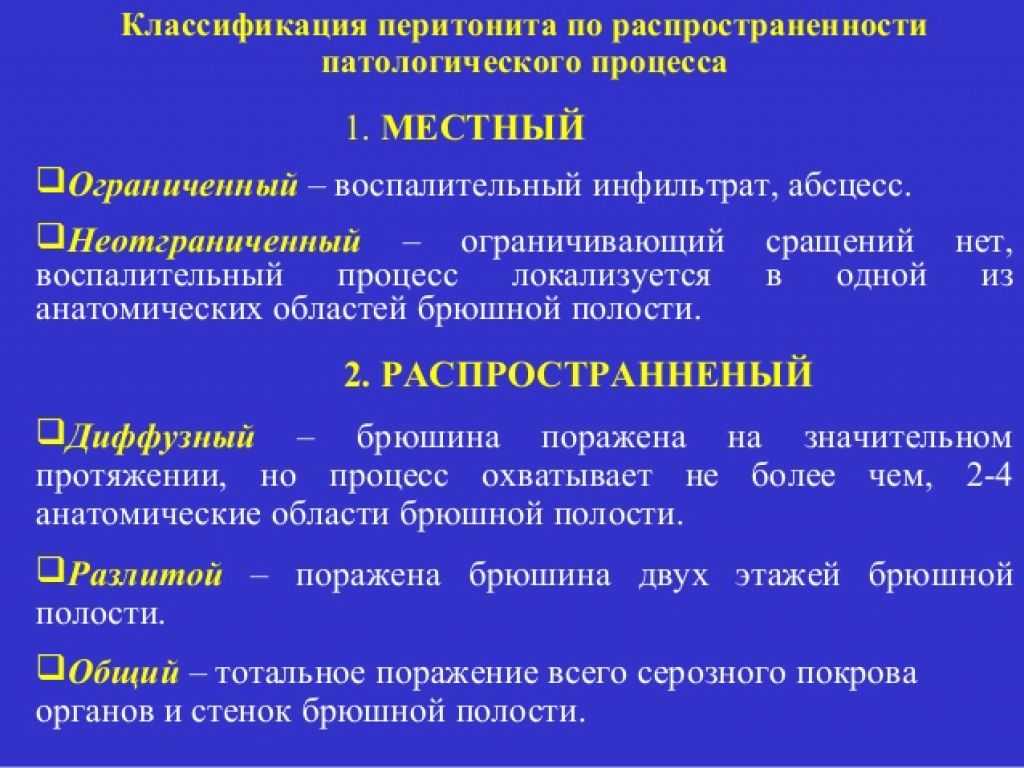 Классификация перитонита по распространенности патологического процесса

1. МЕСТНЫЙ

❑Ограниченный – воспалительный инфильтрат, абсцесс.

❑Неотграниченный – ограничивающий сращений нет, воспалительный процесс локализуется в одной из анатомических областей брюшной полости.

2. РАСПРОСТРАННЕНЫЙ

❑Диффузный – брюшина поражена на значительном протяжении, но процесс охватывает не более чем, 2-4 анатомические области брюшной полости.

❑Разлитой – поражена брюшина двух этажей брюшной полости.

❑Общий – тотальное поражение всего серозного покрова органов и стенок брюшной полости.